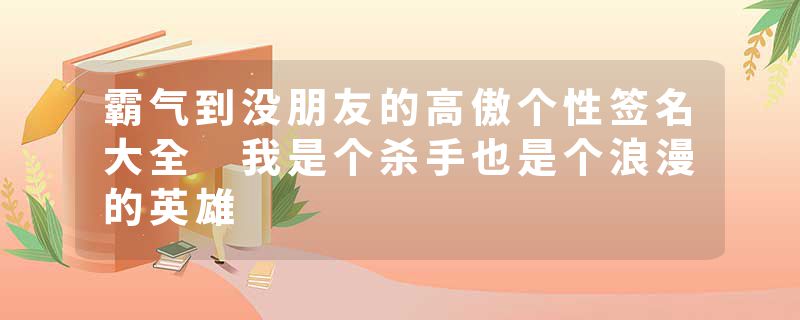 霸气到没朋友的高傲个性签名大全 我是个杀手也是个浪漫的英雄